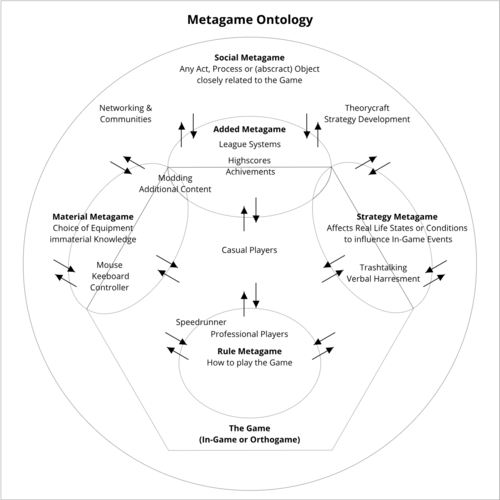 Metagame Ontology

Social Metagame
Any Act, Process or (abscract) Object closely related to the Game

Networking & Communities

Theorycraft
Strategy Development

Added Metagame
League Systems
Highscores
Achivements

Modding
Additional Content

Material Metagame
Choice of Equipment
immaterial Knowledge

Mouse
Keeboard
Controller

Casual Players

Strategy Metagame
Affects Real Life States or Conditions to influence In-Game Events

Trashtalking
Verbal Harresment

Speedrunner
Professional Players

Rule Metagame
How to play the Game

The Game
(In-Game or Orthogame)